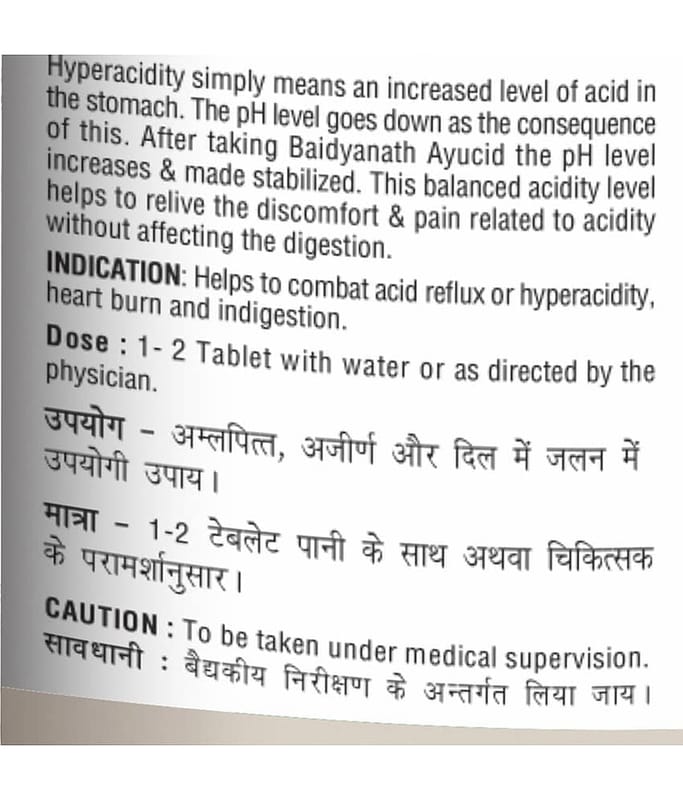 Hyperacidity simply means an increased level of acid in the stomach. The pH level goes down as the consequence of this. After taking Baidyanath Ayucid the pH level increases & made stabilized. This balanced acidity level helps to relive the discomfort & pain related to acidity without affecting the digestion.

INDICATION: Helps to combat acid reflux or hyperacidity, heart burn and indigestion.

Dose : 1- 2 Tablet with water or as directed by the physician.

उपयोग - अम्लपित्त, अजीर्ण और दिल में जलन में उपयोगी उपाय।

मात्रा - 1-2 टेबलेट पानी के साथ अथवा चिकित्सक के परामर्शानुसार।

CAUTION : To be taken under medical supervision.
सावधानी : बैद्यकीय निरीक्षण के अन्तर्गत लिया जाय।